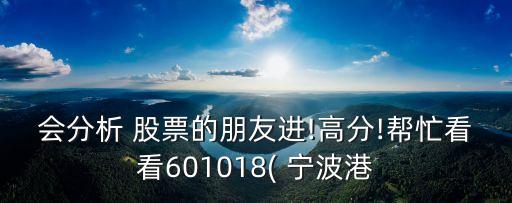 会分析 股票的朋友进!高分!帮忙看看601018( 宁波港